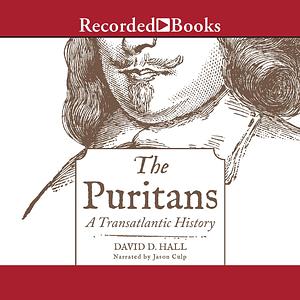 Recorded Books

The Puritans
A Transatlantic History

DAVID D. HALL
Narrated by Jason Culp